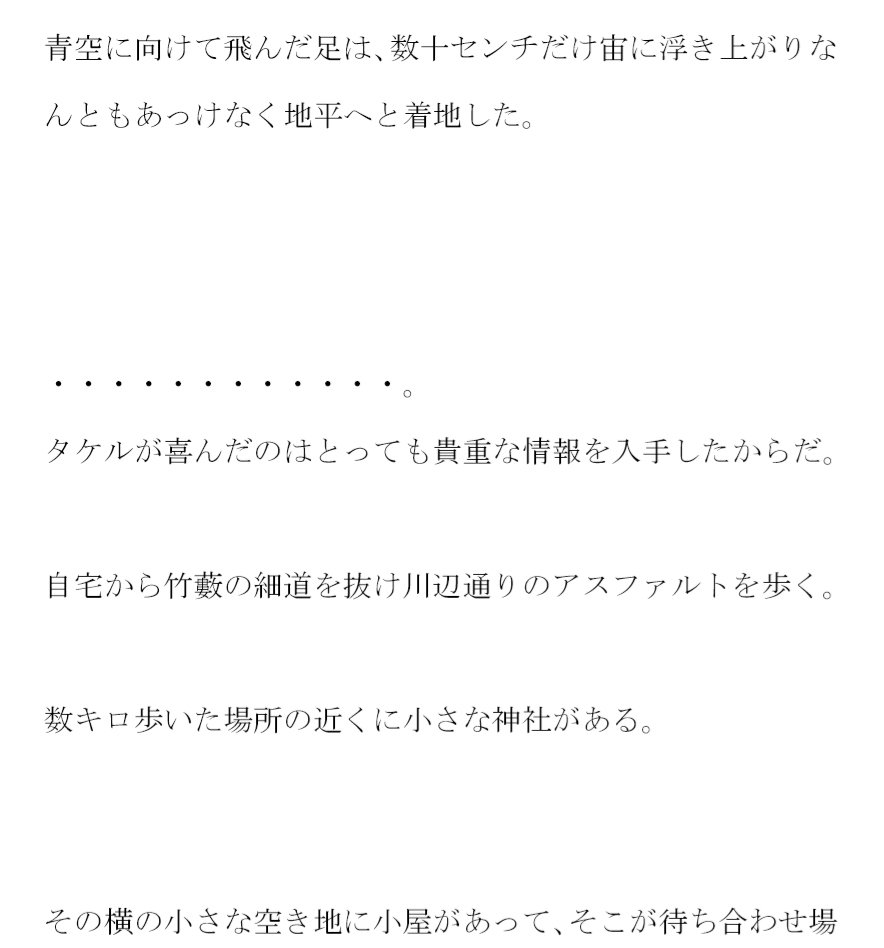 青空に向けて飛んだ足は、数十センチだけ宙に浮き上がりなんともあっけなく地平へと着地した。

・・・・・・・・・・・・・。

タケルが喜んだのはとっても貴重な情報を入手したからだ。

自宅から竹藪の細道を抜け川辺通りのアスファルトを歩く。

数キロ歩いた場所の近くに小さな神社がある。

その横の小さな空き地に小屋があって、そこが待ち合わせ場